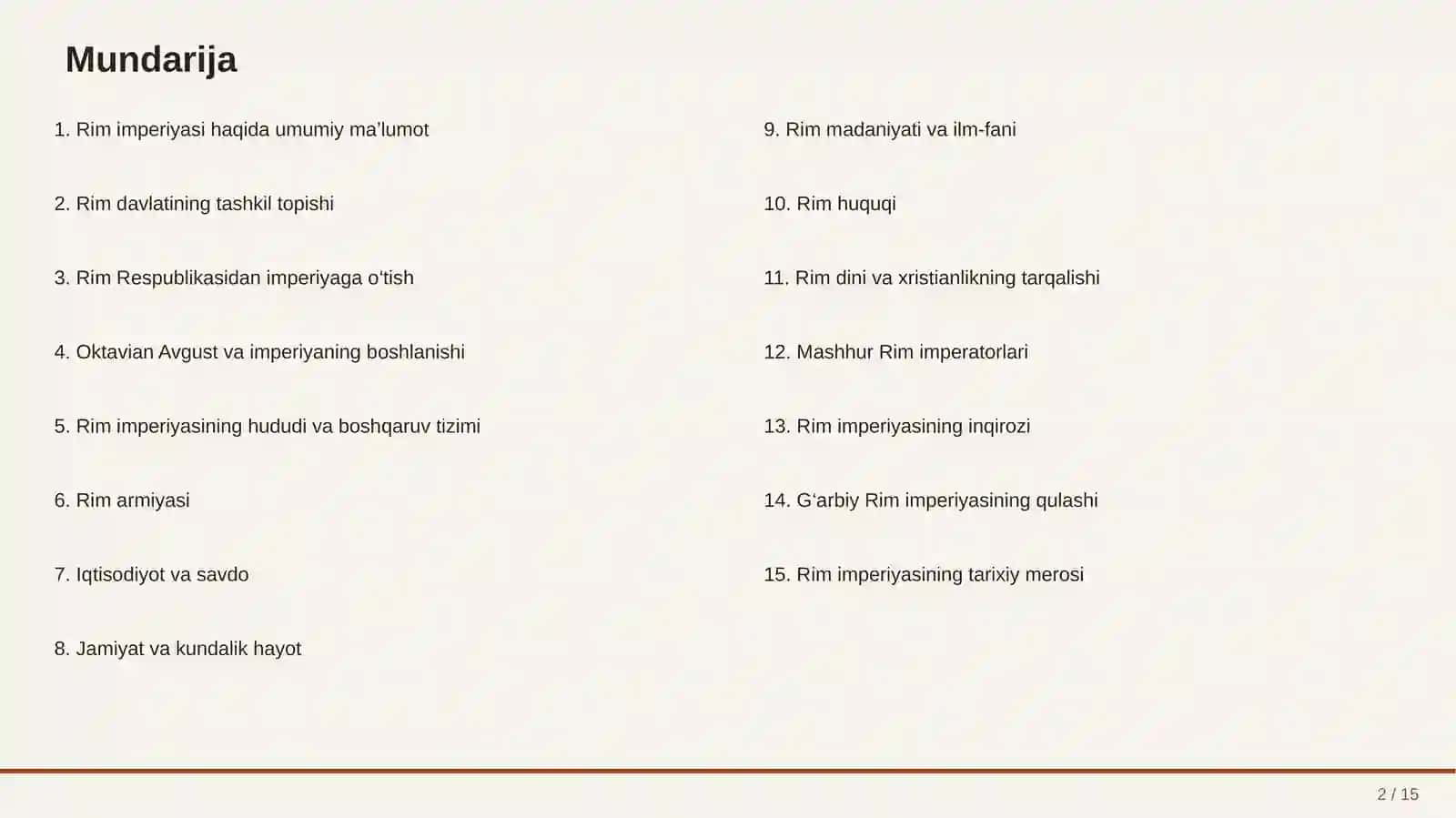 Mundarija

1. Rim imperiyasi haqida umumiy ma’lumot

2. Rim davlatining tashkil topishi

3. Rim Respublikasidan imperiyaga o‘tish

4. Oktavian Avgust va imperiyaning boshlanishi

5. Rim imperiyasining hududi va boshqaruv tizimi

6. Rim armiyasi

7. Iqtisodiyot va savdo

8. Jamiyat va kundalik hayot

9. Rim madaniyati va ilm-fani

10. Rim huquqi

11. Rim dini va xristianlikning tarqalishi

12. Mashhur Rim imperatorlari

13. Rim imperiyasining inqirozi

14. G‘arbiy Rim imperiyasining qulashi

15. Rim imperiyasining tarixiy merosi

2 / 15